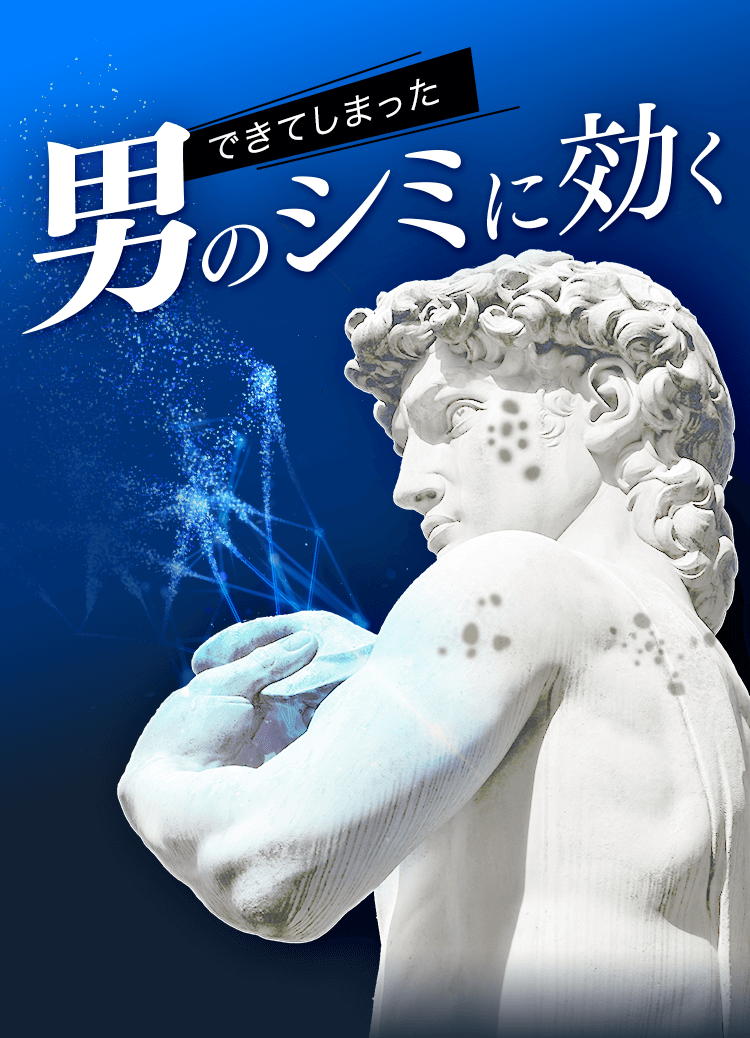 できてしまった
男のシミに効く